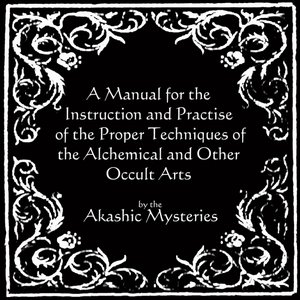 A Manual for the Instruction and Practise of the Proper Techniques of the Alchemical and Other Occult Arts

by the
Akashic Mysteries